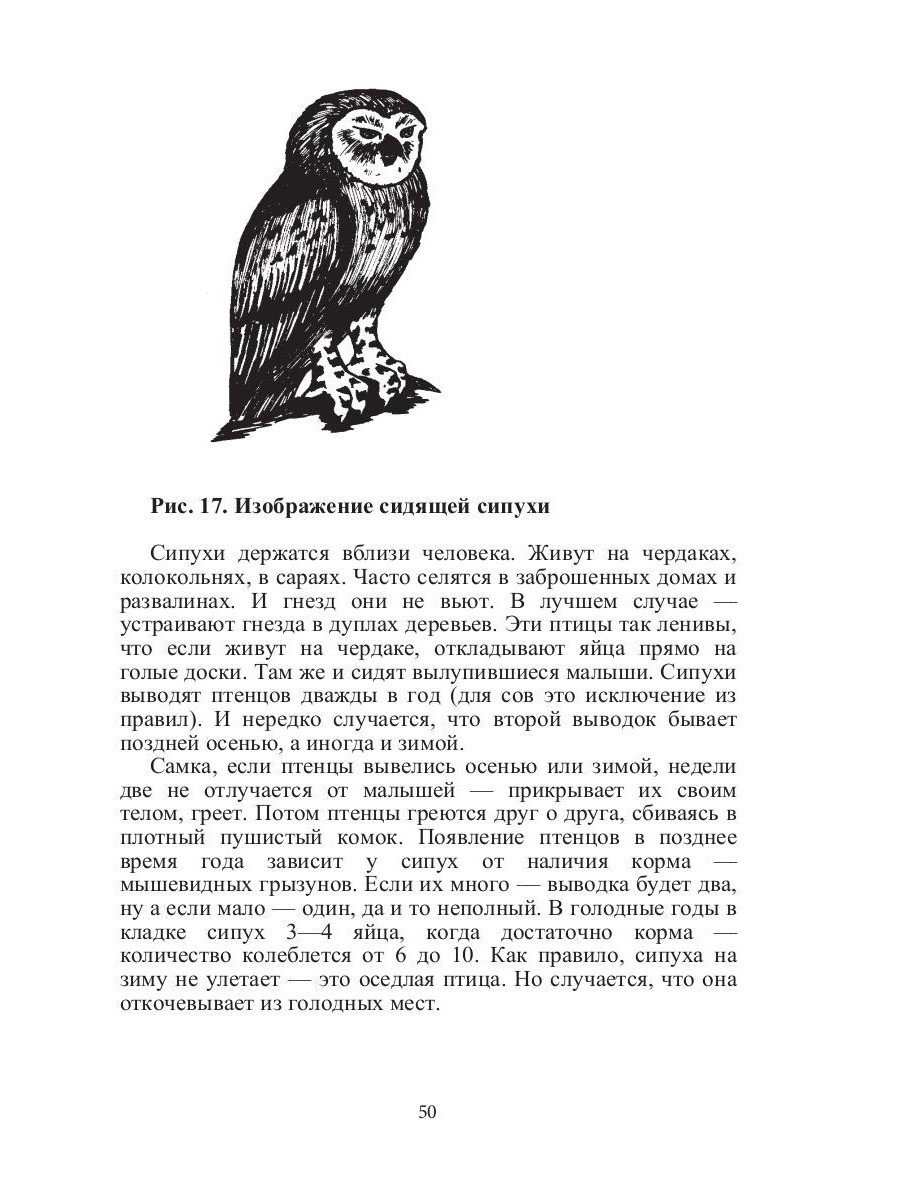 Рис. 17. Изображение сидящей сипухи

Сипухи держатся вблизи человека. Живут на чердаках, колокольнях, в сараях. Часто селятся в заброшенных домах и развалинах. И гнезд они не вьют. В лучшем случае — устраивают гнезда в дуплах деревьев. Эти птицы так ленивы, что если живут на чердаке, откладывают яйца прямо на голые доски. Там же и сидят вылупившиеся малыши. Сипухи выводят птенцов дважды в год (для сов это исключение из правил). И нередко случается, что второй выводок бывает поздней осенью, а иногда и зимой.

Самка, если птенцы вывелись осенью или зимой, недели две не отлучается от малышей — прикрывает их своим телом, греет. Потом птенцы греются друг о друга, сбиваясь в плотный пушистый комок. Появление птенцов в позднее время года зависит у сипух от наличия корма — мышевидных грызунов. Если их много — выводка будет два, ну а если мало — один, да и то неполный. В голодные годы в кладке сипух 3—4 яйца, когда достаточно корма — количество колеблется от 6 до 10. Как правило, сипуха на зиму не улетает — это оседлая птица. Но случается, что она откочевывает из голодных мест.

50